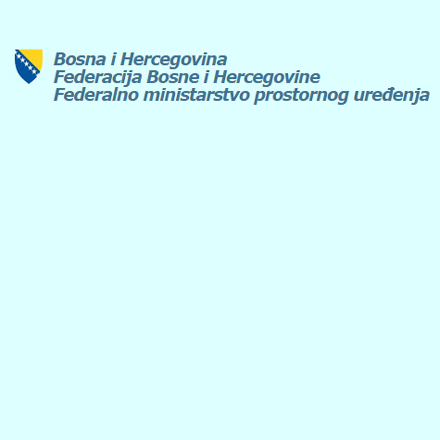 Bosna i Hercegovina
Federacija Bosne i Hercegovine
Federalno ministarstvo prostornog uređenja